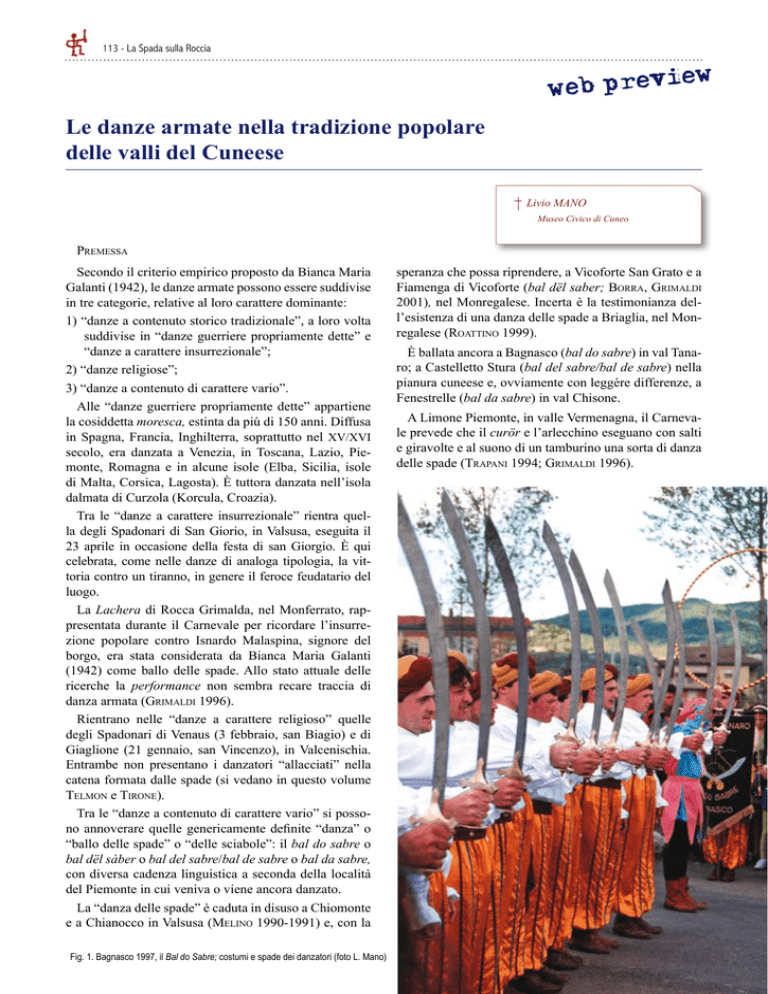 113 - La Spada sulla Roccia

web preview

Le danze armate nella tradizione popolare delle valli del Cuneese

† Livio MANO
Museo Civico di Cuneo

PREMESSA

Secondo il criterio empirico proposto da Bianca Maria Galanti (1942), le danze armate possono essere suddivise in tre categorie, relative al loro carattere dominante:

1) "danze a contenuto storico tradizionale", a loro volta suddivise in "danze guerriere propriamente dette" e "danze a carattere insurrezionale";

2) "danze religiose";

3) "danze a contenuto di carattere vario".

Alle "danze guerriere propriamente dette" appartiene la cosiddetta moresca, estinta da più di 150 anni. Diffusa in Spagna, Francia, Inghilterra, soprattutto nel XV/XVI secolo, era danzata a Venezia, in Toscana, Lazio, Piemonte, Romagna e in alcune isole (Elba, Sicilia, isole di Malta, Corsica, Lagosta). È tuttora danzata nell'isola dalmata di Curzola (Korcula, Croazia).

Tra le "danze a carattere insurrezionale" rientra quella degli Spadonari di San Giorio, in Valsusa, eseguita il 23 aprile in occasione della festa di san Giorgio. È qui celebrata, come nelle danze di analoga tipologia, la vittoria contro un tiranno, in genere il feroce feudatario del luogo.

La Lachera di Rocca Grimalda, nel Monferrato, rappresentata durante il Carnevale per ricordare l'insurrezione popolare contro Isnardo Malaspina, signore del borgo, era stata considerata da Bianca Maria Galanti (1942) come ballo delle spade. Allo stato attuale delle ricerche la performance non sembra recare traccia di danza armata (GRIMALDI 1996).

Rientrano nelle "danze a carattere religioso" quelle degli Spadonari di Venaus (3 febbraio, san Biagio) e di Giaglione (21 gennaio, san Vincenzo), in Valcenischia. Entrambe non presentano i danzatori "allacciati" nella catena formata dalle spade (si vedano in questo volume TELMON e TIRONE).

Tra le "danze a contenuto di carattere vario" si possono annoverare quelle genericamente definite "danza" o "ballo delle spade" o "delle sciabole": il bal do sabre o bal dël sàber o bal del sabre/bal de sabre o bal da sabre, con diversa cadenza linguistica a seconda della località del Piemonte in cui veniva o viene ancora danzato.

La "danza delle spade" è caduta in disuso a Chiomonte e a Chianocco in Valsusa (MELINO 1990-1991) e, con la speranza che possa riprendere, a Vicoforte San Grato e a Fiamenga di Vicoforte (bal dël saber; BORRA, GRIMALDI 2001), nel Monregalese. Incerta è la testimonianza dell'esistenza di una danza delle spade a Briaglia, nel Monregalese (ROATTINO 1999).

È ballata ancora a Bagnasco (bal do sabre) in val Tanaro; a Castelletto Stura (bal del sabre/bal de sabre) nella pianura cuneese e, ovviamente con leggère differenze, a Fenestrelle (bal da sabre) in val Chisone.

A Limone Piemonte, in valle Vermenagna, il Carnevale prevede che il curör e l'arlecchino eseguano con salti e giravolte e al suono di un tamburino una sorta di danza delle spade (TRAPANI 1994; GRIMALDI 1996).

Fig. 1. Bagnasco 1997, il Bal do Sabre; costumi e spade dei danzatori (foto L. Mano)